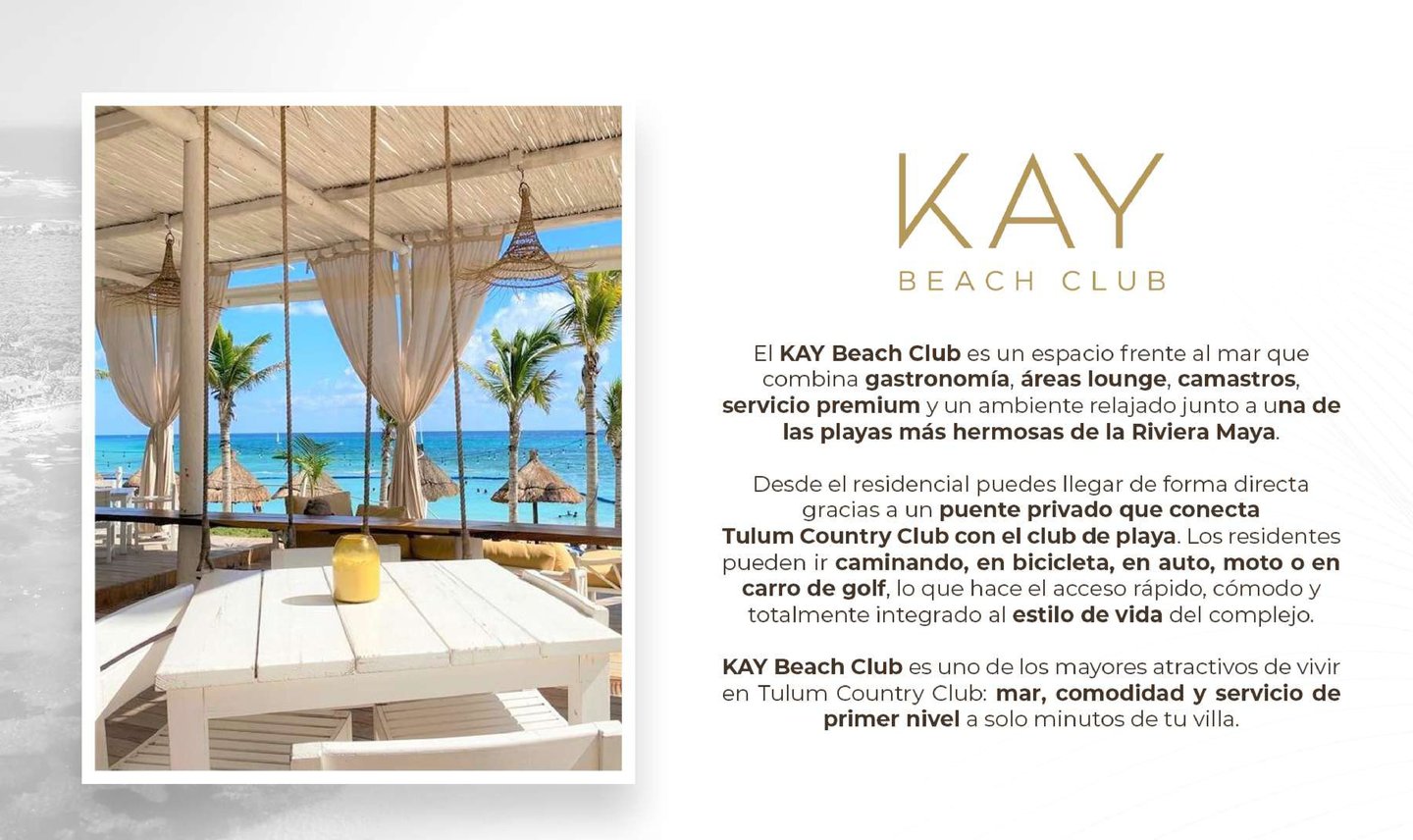 KAY
BEACH CLUB

El KAY Beach Club es un espacio frente al mar que combina gastronomía, áreas lounge, camastros, servicio premium y un ambiente relajado junto a una de las playas más hermosas de la Riviera Maya.

Desde el residencial puedes llegar de forma directa gracias a un puente privado que conecta Tulum Country Club con el club de playa. Los residentes pueden ir caminando, en bicicleta, en auto, moto o en carro de golf, lo que hace el acceso rápido, cómodo y totalmente integrado al estilo de vida del complejo.

KAY Beach Club es uno de los mayores atractivos de vivir en Tulum Country Club: mar, comodidad y servicio de primer nivel a solo minutos de tu villa.